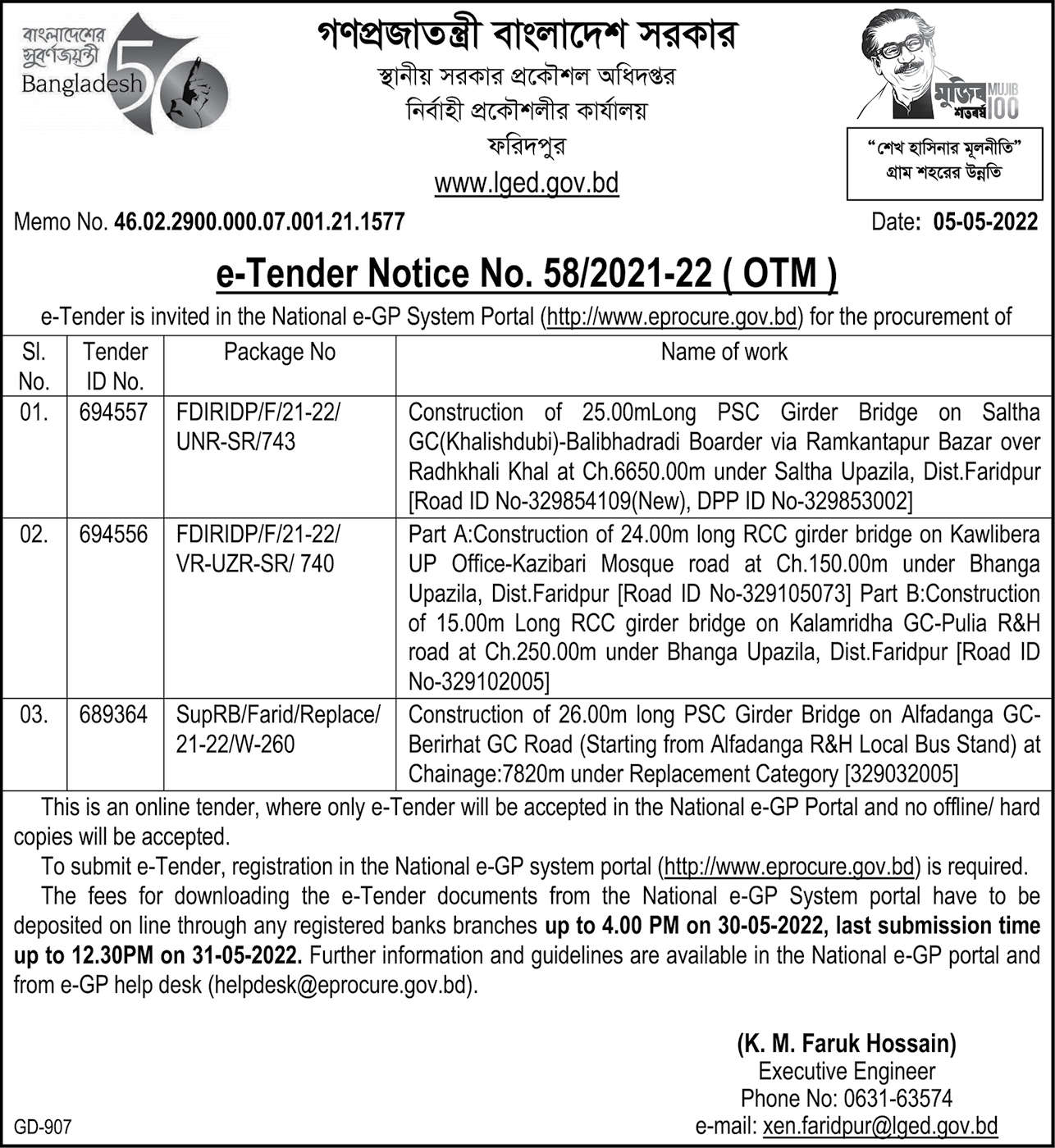 বাংলাদেশের সুবর্ণজয়ন্তী
Bangladesh 50

গণপ্রজাতন্ত্রী বাংলাদেশ সরকার
স্থানীয় সরকার প্রকৌশল অধিদপ্তর
নির্বাহী প্রকৌশলীর কার্যালয়
ফরিদপুর
www.lged.gov.bd

মুজিব শতবর্ষ MUJIB 100

"শেখ হাসিনার মূলনীতি"
গ্রাম শহরের উন্নতি

Memo No. 46.02.2900.000.07.001.21.1577 Date: 05-05-2022

e-Tender Notice No. 58/2021-22 ( OTM )

e-Tender is invited in the National e-GP System Portal (http://www.eprocure.gov.bd) for the procurement of

| Sl. No. | Tender ID No. | Package No | Name of work |
|---|---|---|---|
| 01. | 694557 | FDIRIDP/F/21-22/ UNR-SR/743 | Construction of 25.00mLong PSC Girder Bridge on Saltha GC(Khalishdubi)-Balibhadradi Boarder via Ramkantapur Bazar over Radhkhali Khal at Ch.6650.00m under Saltha Upazila, Dist.Faridpur [Road ID No-329854109(New), DPP ID No-329853002] |
| 02. | 694556 | FDIRIDP/F/21-22/ VR-UZR-SR/ 740 | Part A:Construction of 24.00m long RCC girder bridge on Kawlibera UP Office-Kazibari Mosque road at Ch.150.00m under Bhanga Upazila, Dist.Faridpur [Road ID No-329105073] Part B:Construction of 15.00m Long RCC girder bridge on Kalamridha GC-Pulia R&H road at Ch.250.00m under Bhanga Upazila, Dist.Faridpur [Road ID No-329102005] |
| 03. | 689364 | SupRB/Farid/Replace/ 21-22/W-260 | Construction of 26.00m long PSC Girder Bridge on Alfadanga GC-Berirhat GC Road (Starting from Alfadanga R&H Local Bus Stand) at Chainage:7820m under Replacement Category [329032005] |

This is an online tender, where only e-Tender will be accepted in the National e-GP Portal and no offline/ hard copies will be accepted.

To submit e-Tender, registration in the National e-GP system portal (http://www.eprocure.gov.bd) is required.

The fees for downloading the e-Tender documents from the National e-GP System portal have to be deposited on line through any registered banks branches up to 4.00 PM on 30-05-2022, last submission time up to 12.30PM on 31-05-2022. Further information and guidelines are available in the National e-GP portal and from e-GP help desk (helpdesk@eprocure.gov.bd).

(K. M. Faruk Hossain)
Executive Engineer
Phone No: 0631-63574
e-mail: xen.faridpur@lged.gov.bd

GD-907